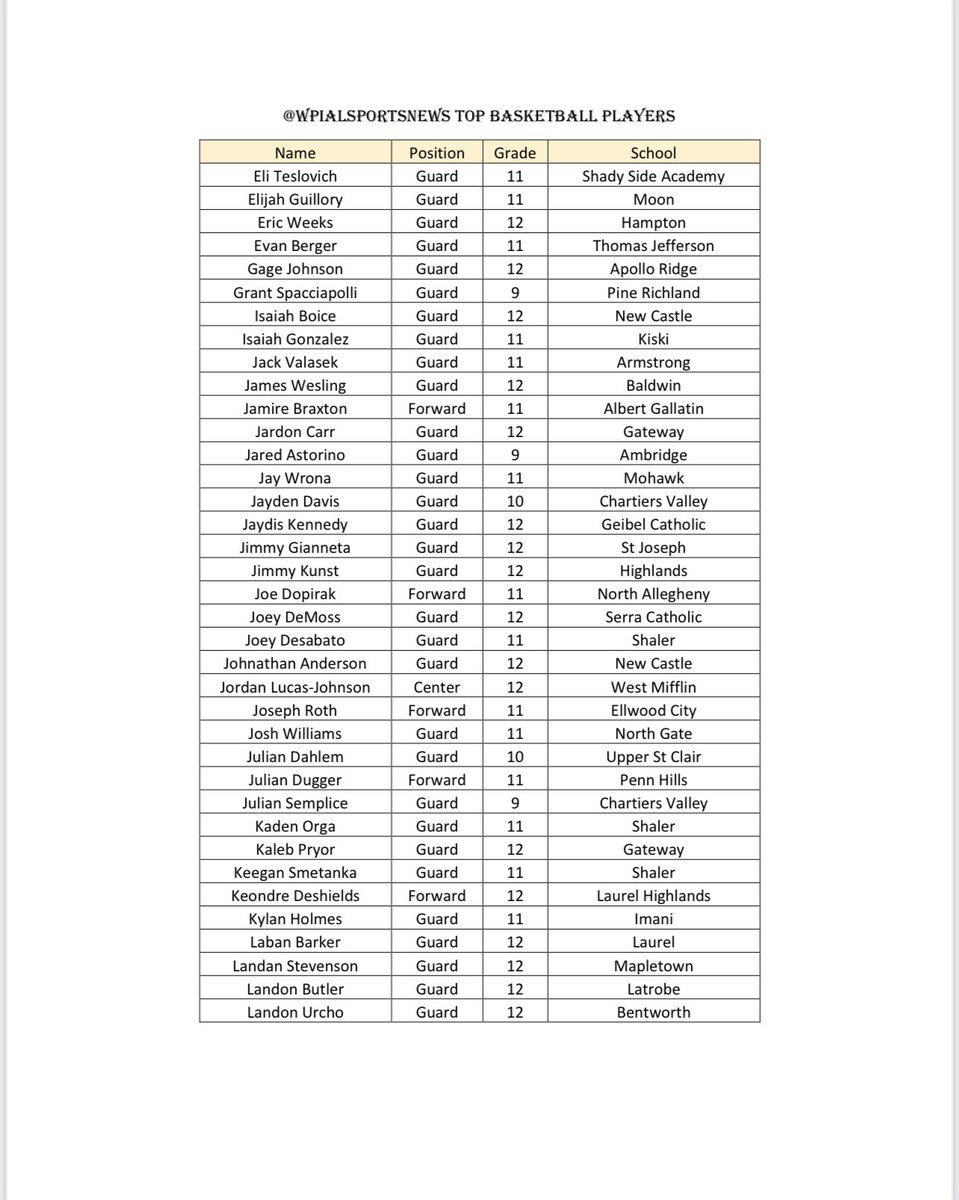 @WPIALSPORTSNEWS TOP BASKETBALL PLAYERS

| Name | Position | Grade | School |
|---|---|---|---|
| Eli Teslovich | Guard | 11 | Shady Side Academy |
| Elijah Guillory | Guard | 11 | Moon |
| Eric Weeks | Guard | 12 | Hampton |
| Evan Berger | Guard | 11 | Thomas Jefferson |
| Gage Johnson | Guard | 12 | Apollo Ridge |
| Grant Spacciapolli | Guard | 9 | Pine Richland |
| Isaiah Boice | Guard | 12 | New Castle |
| Isaiah Gonzalez | Guard | 11 | Kiski |
| Jack Valasek | Guard | 11 | Armstrong |
| James Wesling | Guard | 12 | Baldwin |
| Jamire Braxton | Forward | 11 | Albert Gallatin |
| Jardon Carr | Guard | 12 | Gateway |
| Jared Astorino | Guard | 9 | Ambridge |
| Jay Wrona | Guard | 11 | Mohawk |
| Jayden Davis | Guard | 10 | Chartiers Valley |
| Jaydis Kennedy | Guard | 12 | Geibel Catholic |
| Jimmy Gianneta | Guard | 12 | St Joseph |
| Jimmy Kunst | Guard | 12 | Highlands |
| Joe Dopirak | Forward | 11 | North Allegheny |
| Joey DeMoss | Guard | 12 | Serra Catholic |
| Joey Desabato | Guard | 11 | Shaler |
| Johnathan Anderson | Guard | 12 | New Castle |
| Jordan Lucas-Johnson | Center | 12 | West Mifflin |
| Joseph Roth | Forward | 11 | Ellwood City |
| Josh Williams | Guard | 11 | North Gate |
| Julian Dahlem | Guard | 10 | Upper St Clair |
| Julian Dugger | Forward | 11 | Penn Hills |
| Julian Semplice | Guard | 9 | Chartiers Valley |
| Kaden Orga | Guard | 11 | Shaler |
| Kaleb Pryor | Guard | 12 | Gateway |
| Keegan Smetanka | Guard | 11 | Shaler |
| Keondre Deshields | Forward | 12 | Laurel Highlands |
| Kylan Holmes | Guard | 11 | Imani |
| Laban Barker | Guard | 12 | Laurel |
| Landan Stevenson | Guard | 12 | Mapletown |
| Landon Butler | Guard | 12 | Latrobe |
| Landon Urcho | Guard | 12 | Bentworth |